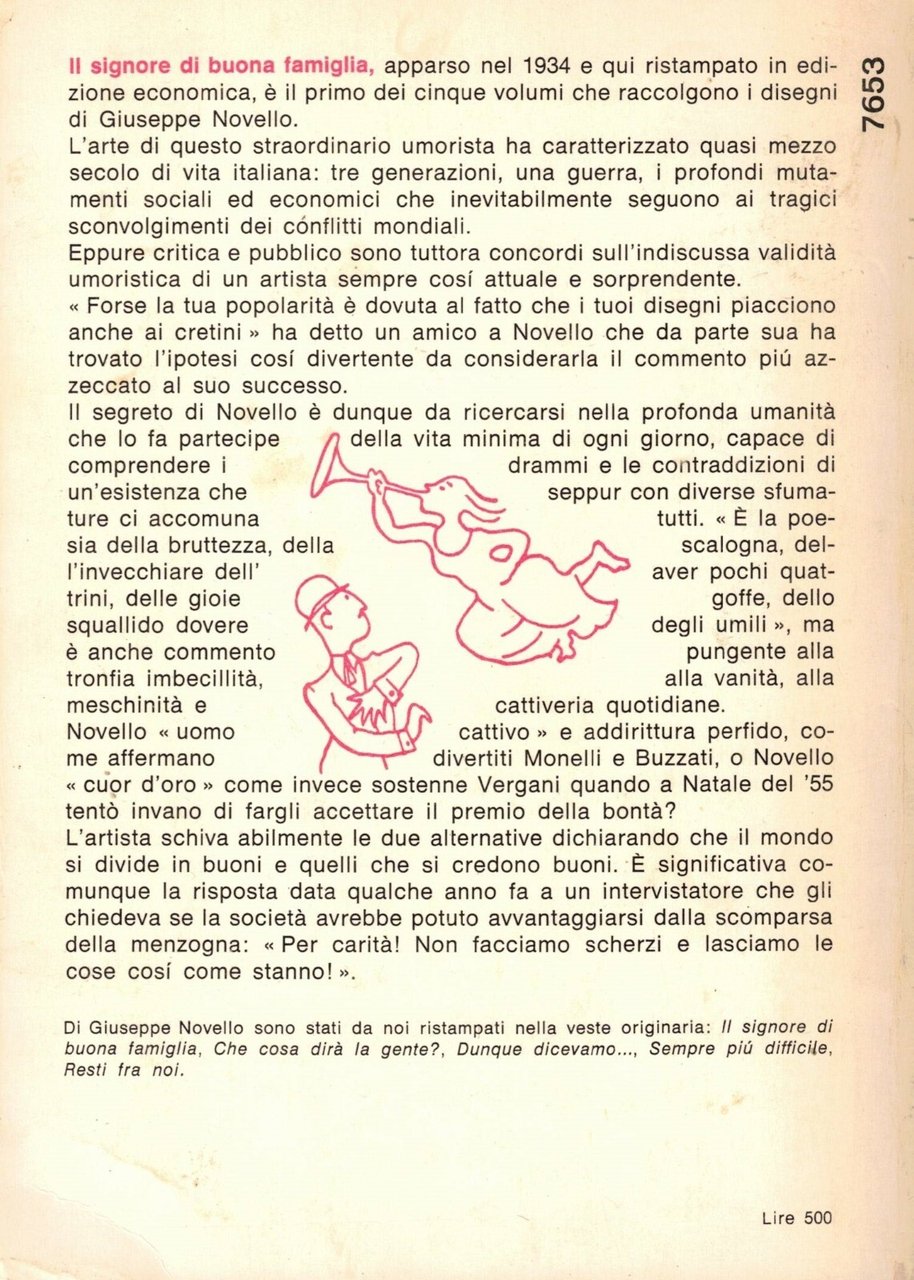 7653

Il signore di buona famiglia, apparso nel 1934 e qui ristampato in edizione economica, è il primo dei cinque volumi che raccolgono i disegni di Giuseppe Novello.
L'arte di questo straordinario umorista ha caratterizzato quasi mezzo secolo di vita italiana: tre generazioni, una guerra, i profondi mutamenti sociali ed economici che inevitabilmente seguono ai tragici sconvolgimenti dei cónflitti mondiali.
Eppure critica e pubblico sono tuttora concordi sull'indiscussa validità umoristica di un artista sempre cosí attuale e sorprendente.
« Forse la tua popolarità è dovuta al fatto che i tuoi disegni piacciono anche ai cretini » ha detto un amico a Novello che da parte sua ha trovato l'ipotesi cosí divertente da considerarla il commento piú azzeccato al suo successo.
Il segreto di Novello è dunque da ricercarsi nella profonda umanità che lo fa partecipe della vita minima di ogni giorno, capace di comprendere i drammi e le contraddizioni di un'esistenza che seppur con diverse sfumature ci accomuna tutti. « È la poesia della bruttezza, della scalogna, dell'invecchiare dell'aver pochi quattrini, delle gioie goffe, dello squallido dovere degli umili », ma è anche commento pungente alla tronfia imbecillità, alla vanità, alla meschinità e cattiveria quotidiane.
Novello « uomo cattivo » e addirittura perfido, come affermano divertiti Monelli e Buzzati, o Novello « cuor d'oro » come invece sostenne Vergani quando a Natale del '55 tentò invano di fargli accettare il premio della bontà?
L'artista schiva abilmente le due alternative dichiarando che il mondo si divide in buoni e quelli che si credono buoni. È significativa comunque la risposta data qualche anno fa a un intervistatore che gli chiedeva se la società avrebbe potuto avvantaggiarsi dalla scomparsa della menzogna: « Per carità! Non facciamo scherzi e lasciamo le cose cosí come stanno! ».

Di Giuseppe Novello sono stati da noi ristampati nella veste originaria: Il signore di buona famiglia, Che cosa dirà la gente?, Dunque dicevamo..., Sempre piú difficile, Resti fra noi.

Lire 500